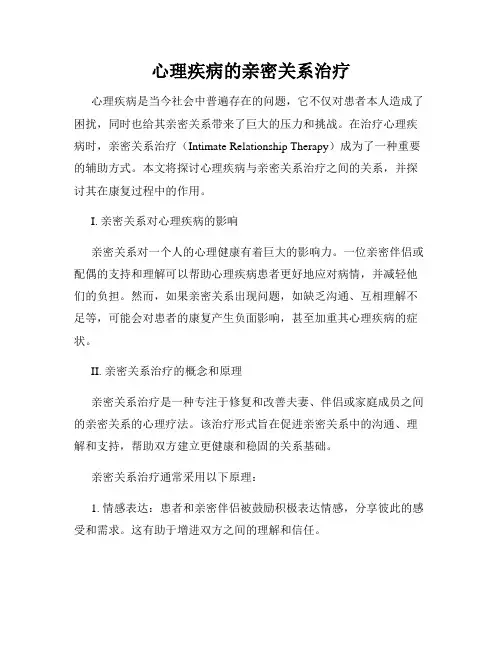 心理疾病的亲密关系治疗

心理疾病是当今社会中普遍存在的问题，它不仅对患者本人造成了困扰，同时也给其亲密关系带来了巨大的压力和挑战。在治疗心理疾病时，亲密关系治疗（Intimate Relationship Therapy）成为了一种重要的辅助方式。本文将探讨心理疾病与亲密关系治疗之间的关系，并探讨其在康复过程中的作用。

I. 亲密关系对心理疾病的影响

亲密关系对一个人的心理健康有着巨大的影响力。一位亲密伴侣或配偶的支持和理解可以帮助心理疾病患者更好地应对病情，并减轻他们的负担。然而，如果亲密关系出现问题，如缺乏沟通、互相理解不足等，可能会对患者的康复产生负面影响，甚至加重其心理疾病的症状。

II. 亲密关系治疗的概念和原理

亲密关系治疗是一种专注于修复和改善夫妻、伴侣或家庭成员之间的亲密关系的心理疗法。该治疗形式旨在促进亲密关系中的沟通、理解和支持，帮助双方建立更健康和稳固的关系基础。

亲密关系治疗通常采用以下原理：

1. 情感表达：患者和亲密伴侣被鼓励积极表达情感，分享彼此的感受和需求。这有助于增进双方之间的理解和信任。